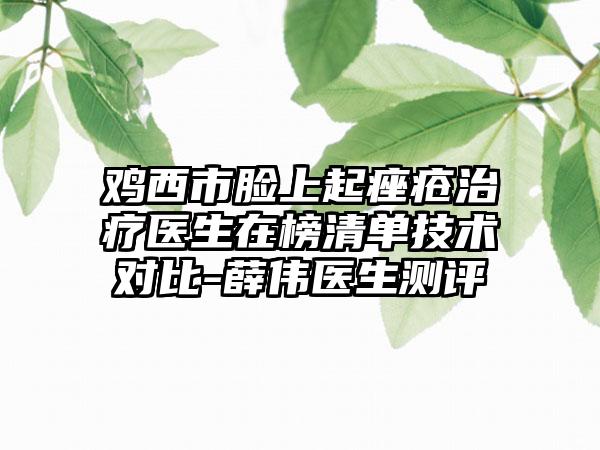 鸡西市脸上起痤疮治疗医生在榜清单技术对比-薛伟医生测评